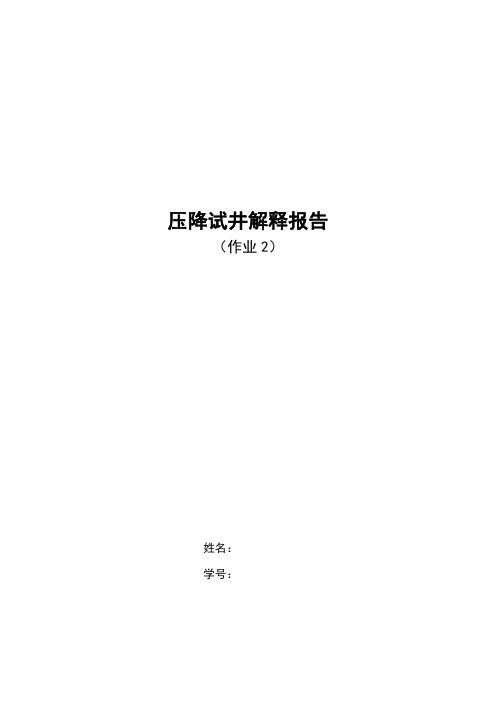 压降试井解释报告
（作业 2）

姓名：

学号：